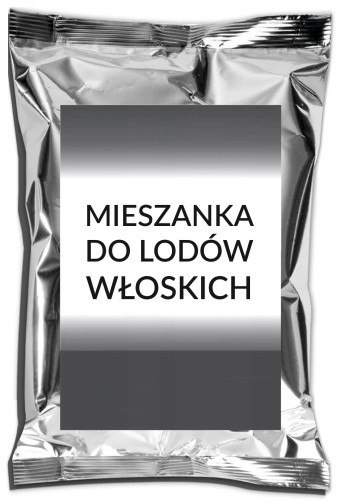 MIESZANKA
DO LODÓW
WŁOSKICH